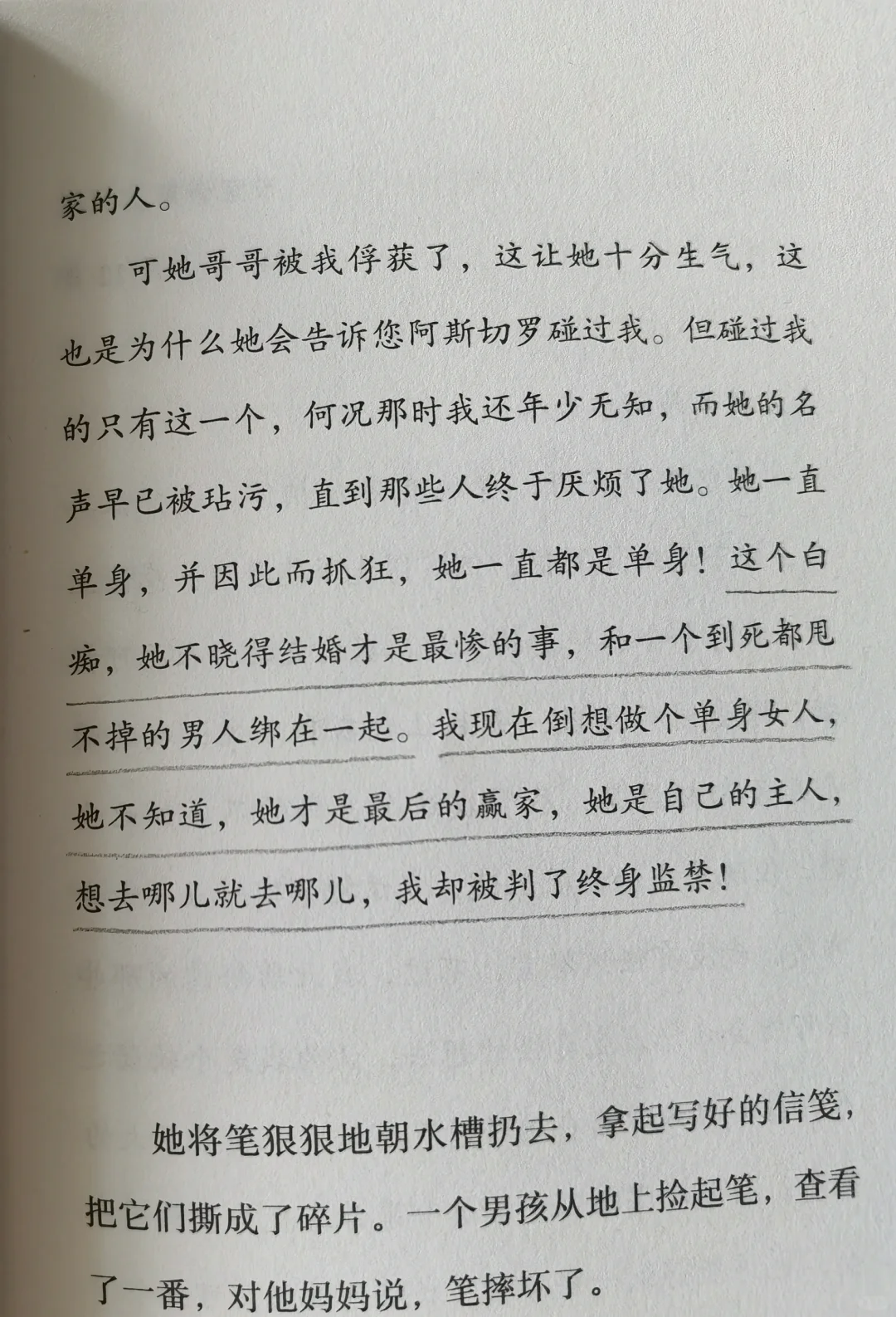 家的人。

可她哥哥被我俘获了，这让她十分生气，这也是为什么她会告诉您阿斯切罗碰过我。但碰过我的只有这一个，何况那时我还年少无知，而她的名声早已被玷污，直到那些人终于厌烦了她。她一直单身，并因此而抓狂，她一直都是单身！这个白痴，她不晓得结婚才是最惨的事，和一个到死都甩不掉的男人绑在一起。我现在倒想做个单身女人，她不知道，她才是最后的赢家，她是自己的主人，想去哪儿就去哪儿，我却被判了终身监禁！

她将笔狠狠地朝水槽扔去，拿起写好的信笺，把它们撕成了碎片。一个男孩从地上捡起笔，查看了一番，对他妈妈说，笔摔坏了。